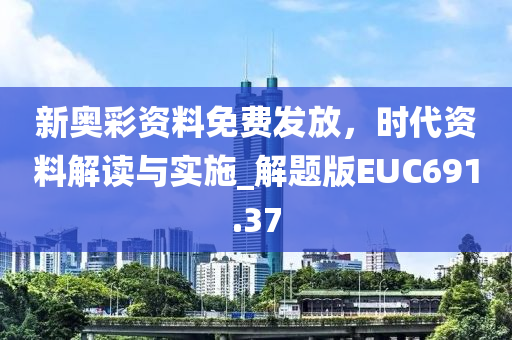 新奥彩资料免费发放，时代资料解读与实施_解题版EUC691.37